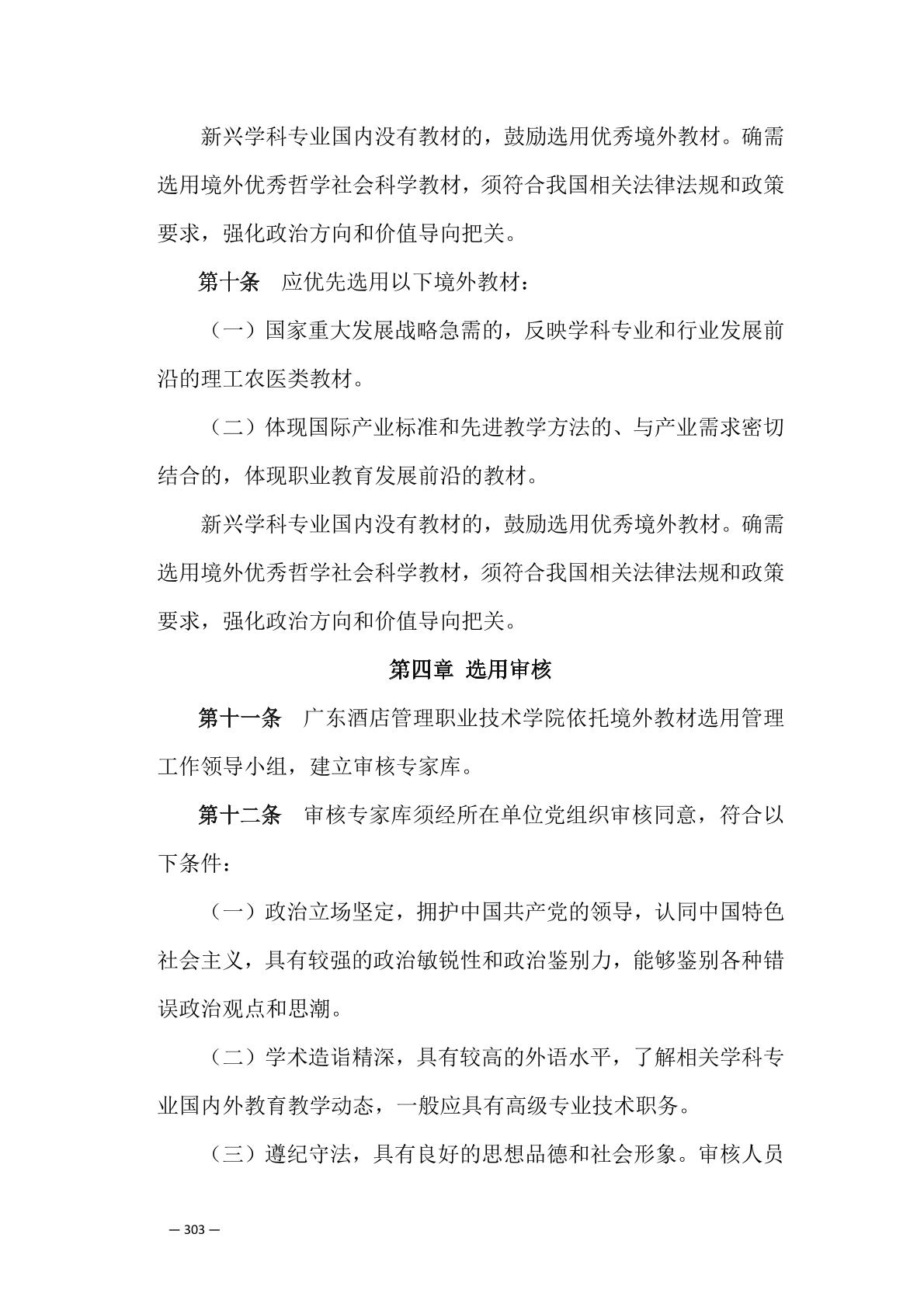 新兴学科专业国内没有教材的，鼓励选用优秀境外教材。确需选用境外优秀哲学社会科学教材，须符合我国相关法律法规和政策要求，强化政治方向和价值导向把关。

第十条　应优先选用以下境外教材：

（一）国家重大发展战略急需的，反映学科专业和行业发展前沿的理工农医类教材。

（二）体现国际产业标准和先进教学方法的、与产业需求密切结合的，体现职业教育发展前沿的教材。

新兴学科专业国内没有教材的，鼓励选用优秀境外教材。确需选用境外优秀哲学社会科学教材，须符合我国相关法律法规和政策要求，强化政治方向和价值导向把关。

第四章　选用审核

第十一条　广东酒店管理职业技术学院依托境外教材选用管理工作领导小组，建立审核专家库。

第十二条　审核专家库须经所在单位党组织审核同意，符合以下条件：

（一）政治立场坚定，拥护中国共产党的领导，认同中国特色社会主义，具有较强的政治敏锐性和政治鉴别力，能够鉴别各种错误政治观点和思潮。

（二）学术造诣精深，具有较高的外语水平，了解相关学科专业国内外教育教学动态，一般应具有高级专业技术职务。

（三）遵纪守法，具有良好的思想品德和社会形象。审核人员

— 303 —